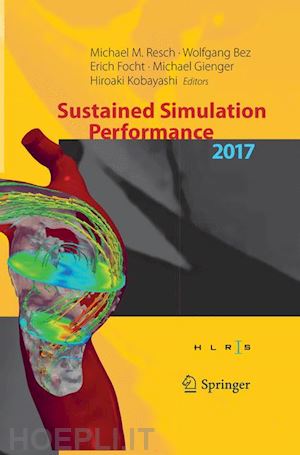 Michael M. Resch · Wolfgang Bez
Erich Focht · Michael Gienger
Hiroaki Kobayashi Editors

Sustained Simulation Performance 2017

H L R I S

Springer

HOEPLI.IT